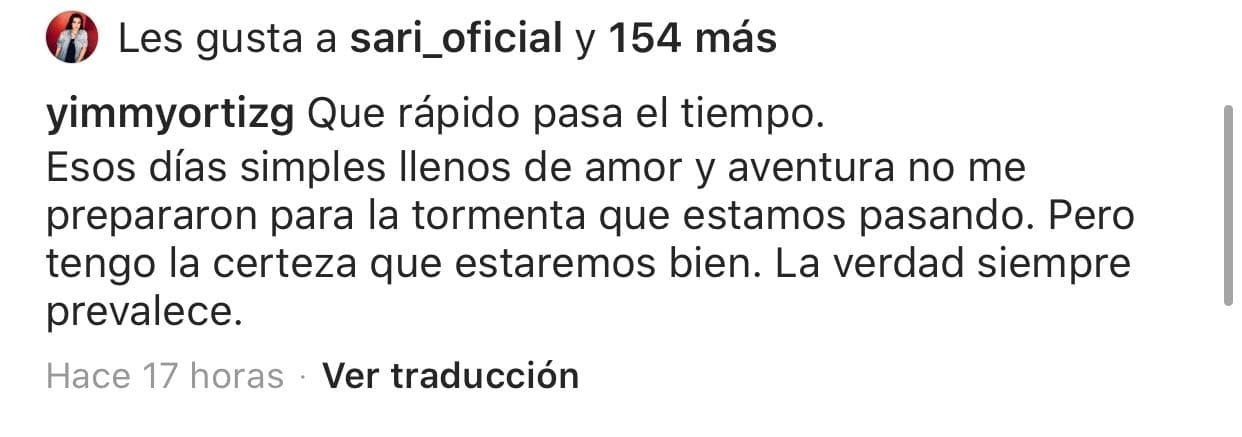 Les gusta a sari_oficial y 154 más

yimmyortizg Que rápido pasa el tiempo.
Esos días simples llenos de amor y aventura no me prepararon para la tormenta que estamos pasando. Pero tengo la certeza que estaremos bien. La verdad siempre prevalece.

Hace 17 horas · Ver traducción